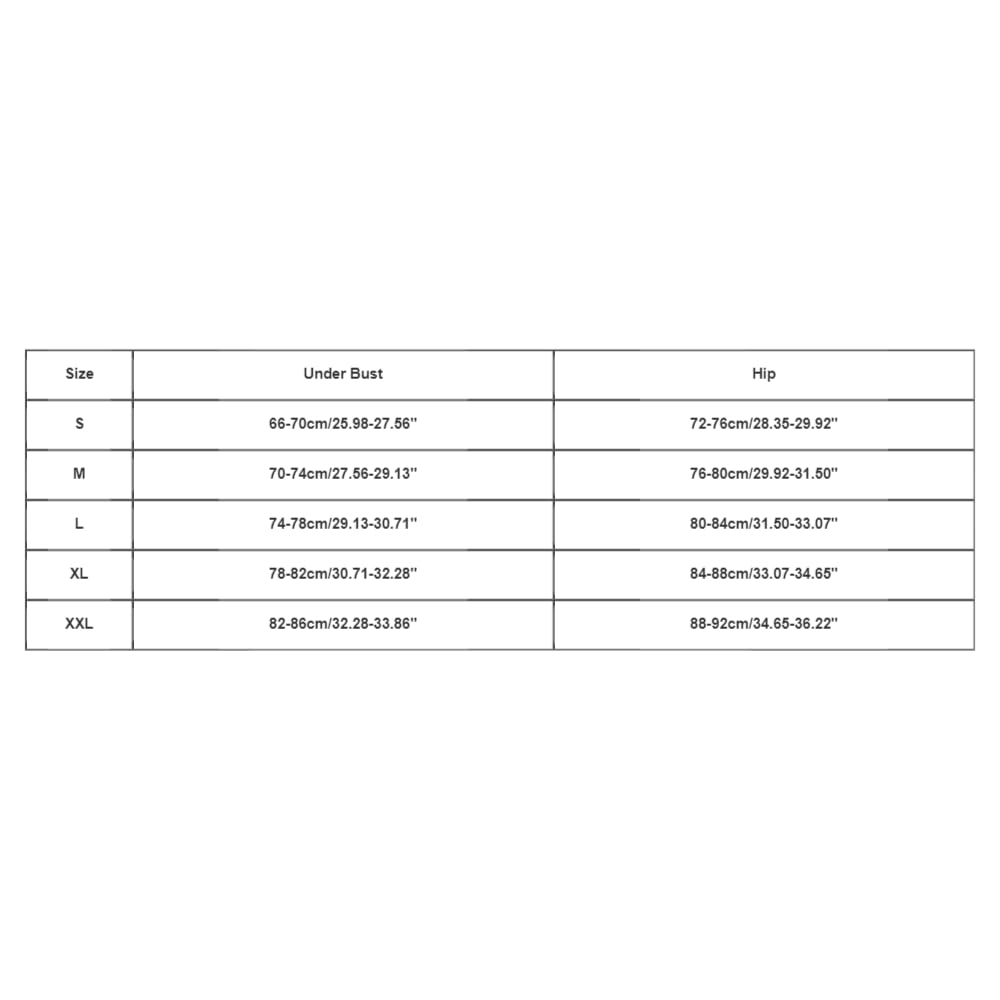 | Size | Under Bust | Hip |
|---|---|---|
| S | 66-70cm/25.98-27.56'' | 72-76cm/28.35-29.92'' |
| M | 70-74cm/27.56-29.13'' | 76-80cm/29.92-31.50'' |
| L | 74-78cm/29.13-30.71'' | 80-84cm/31.50-33.07'' |
| XL | 78-82cm/30.71-32.28'' | 84-88cm/33.07-34.65'' |
| XXL | 82-86cm/32.28-33.86'' | 88-92cm/34.65-36.22'' |